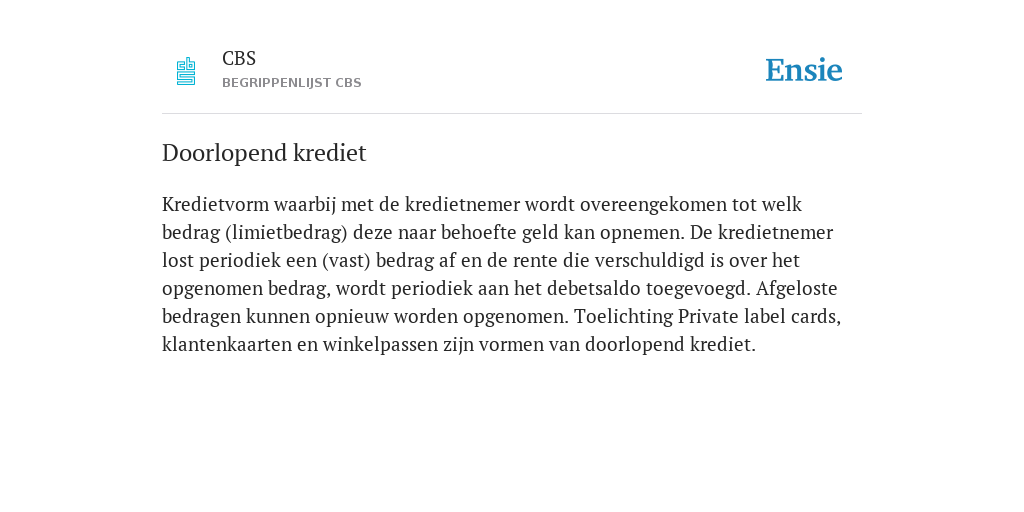 CBS
BEGRIPPENLIJST CBS

Ensie

Doorlopend krediet

Kredietvorm waarbij met de kredietnemer wordt overeengekomen tot welk bedrag (limietbedrag) deze naar behoefte geld kan opnemen. De kredietnemer lost periodiek een (vast) bedrag af en de rente die verschuldigd is over het opgenomen bedrag, wordt periodiek aan het debetsaldo toegevoegd. Afgeloste bedragen kunnen opnieuw worden opgenomen. Toelichting Private label cards, klantenkaarten en winkelpassen zijn vormen van doorlopend krediet.